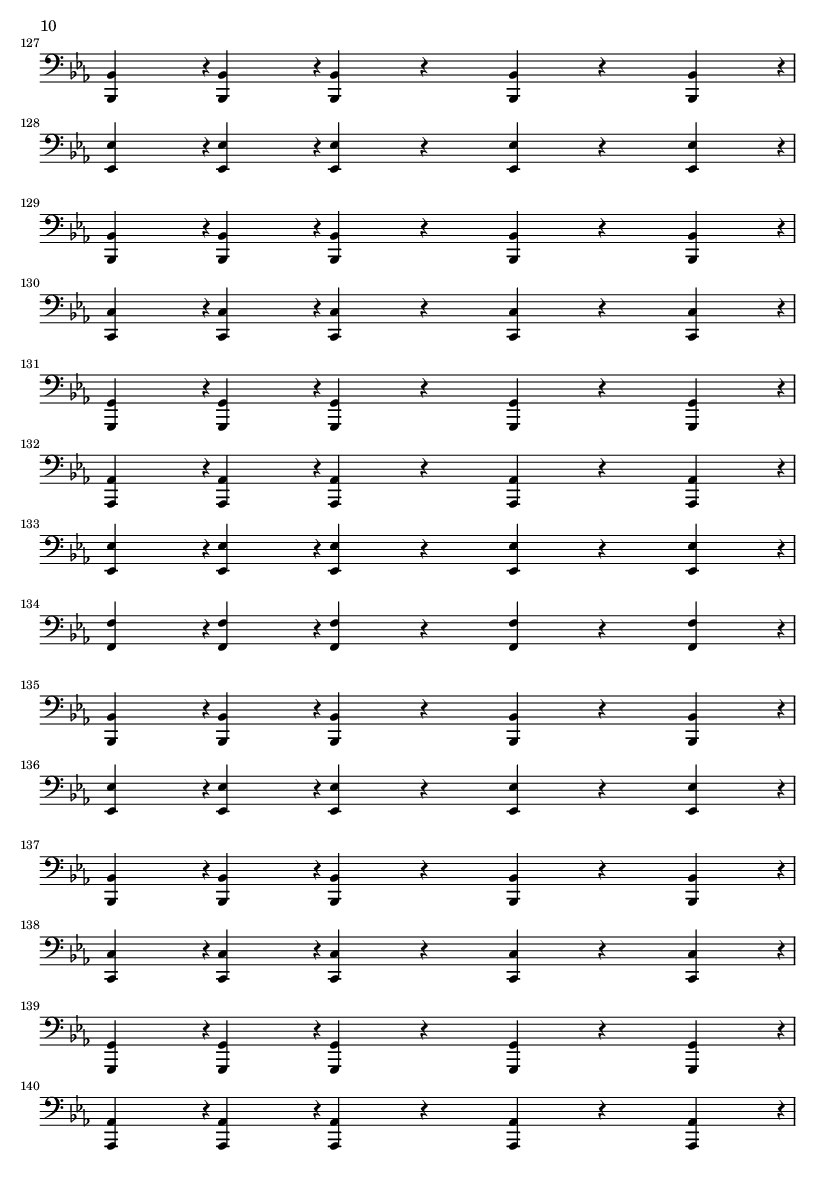 10

127

128

129

130

131

132

133

134

135

136

137

138

139

140